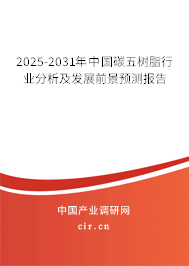 2025-2031年中国碳五树脂行业分析及发展前景预测报告

中国产业调研网

cir.cn